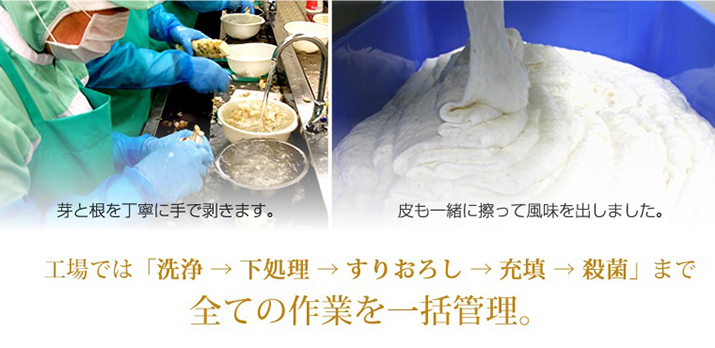 芽と根を丁寧に手で剥きます。

皮も一緒に擦って風味を出しました。

工場では「洗浄 → 下処理 → すりおろし → 充填 → 殺菌」まで
全ての作業を一括管理。